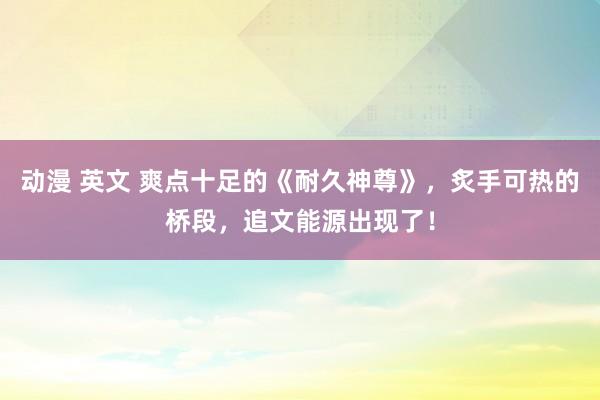 动漫 英文 爽点十足的《耐久神尊》，炙手可热的桥段，追文能源出现了！